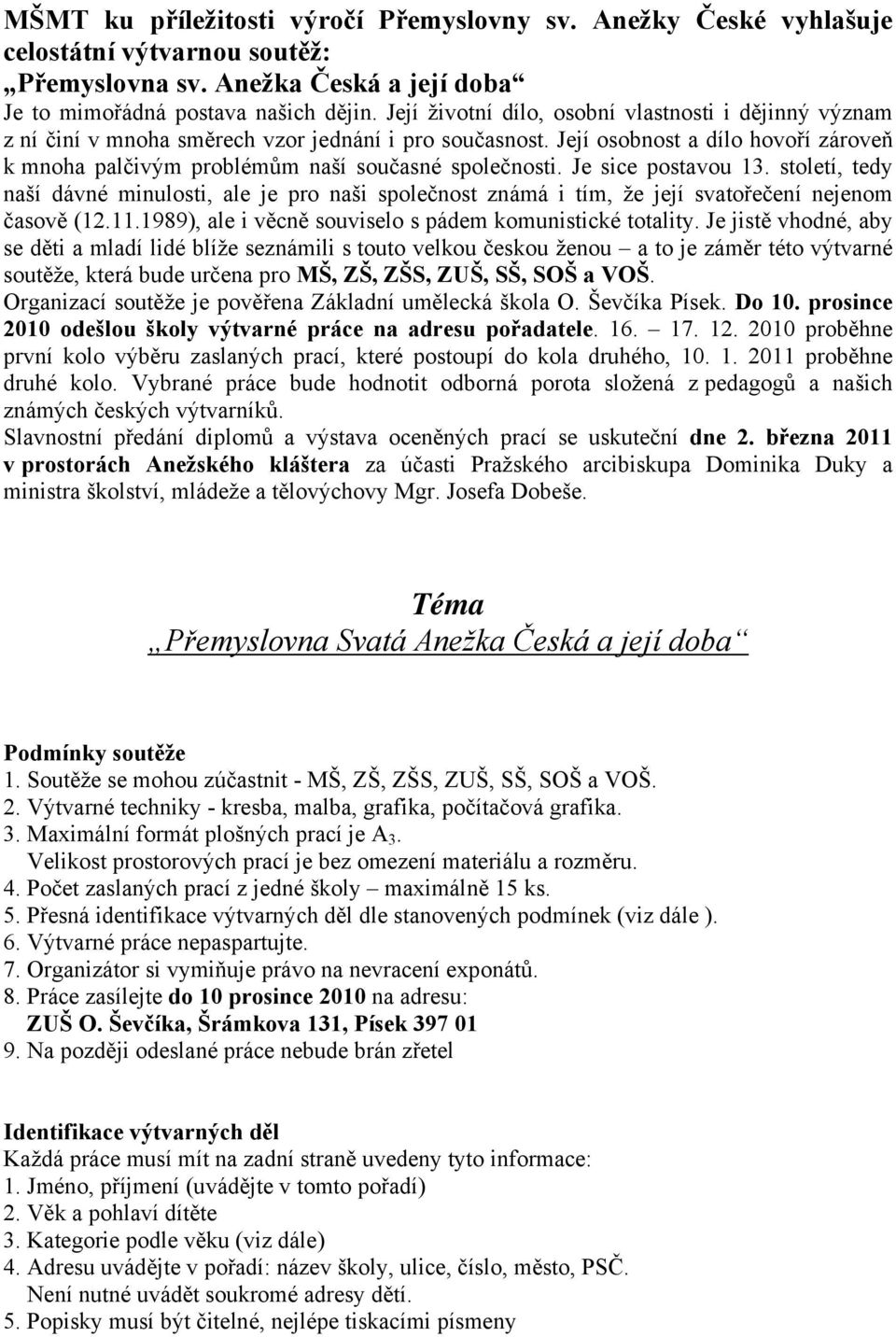 MŠMT ku příležitosti výročí Přemyslovny sv. Anežky České vyhlašuje celostátní výtvarnou soutěž:
„Přemyslovna sv. Anežka Česká a její doba“
Je to mimořádná postava našich dějin. Její životní dílo, osobní vlastnosti i dějinný význam z ní činí v mnoha směrech vzor jednání i pro současnost. Její osobnost a dílo hovoří zároveň k mnoha palčivým problémům naší současné společnosti. Je sice postavou 13. století, tedy naší dávné minulosti, ale je pro naši společnost známá i tím, že její svatořečení nejenom časově (12.11.1989), ale i věcně souviselo s pádem komunistické totality. Je jistě vhodné, aby se děti a mladí lidé blíže seznámili s touto velkou českou ženou – a to je záměr této výtvarné soutěže, která bude určena pro MŠ, ZŠ, ZŠS, ZUŠ, SŠ, SOŠ a VOŠ.
Organizací soutěže je pověřena Základní umělecká škola O. Ševčíka Písek. Do 10. prosince 2010 odešlou školy výtvarné práce na adresu pořadatele. 16. – 17. 12. 2010 proběhne první kolo výběru zaslaných prací, které postoupí do kola druhého, 10. 1. 2011 proběhne druhé kolo. Vybrané práce bude hodnotit odborná porota složená z pedagogů a našich známých českých výtvarníků.
Slavnostní předání diplomů a výstava oceněných prací se uskuteční dne 2. března 2011 v prostorách Anežského kláštera za účasti Pražského arcibiskupa Dominika Duky a ministra školství, mládeže a tělovýchovy Mgr. Josefa Dobeše.

Téma
„Přemyslovna Svatá Anežka Česká a její doba“

Podmínky soutěže
1. Soutěže se mohou zúčastnit - MŠ, ZŠ, ZŠS, ZUŠ, SŠ, SOŠ a VOŠ.
2. Výtvarné techniky - kresba, malba, grafika, počítačová grafika.
3. Maximální formát plošných prací je $A_3$.
Velikost prostorových prací je bez omezení materiálu a rozměru.
4. Počet zaslaných prací z jedné školy – maximálně 15 ks.
5. Přesná identifikace výtvarných děl dle stanovených podmínek (viz dále ).
6. Výtvarné práce nepaspartujte.
7. Organizátor si vymiňuje právo na nevracení exponátů.
8. Práce zasílejte do 10 prosince 2010 na adresu:
ZUŠ O. Ševčíka, Šrámkova 131, Písek 397 01
9. Na později odeslané práce nebude brán zřetel

Identifikace výtvarných děl
Každá práce musí mít na zadní straně uvedeny tyto informace:
1. Jméno, příjmení (uvádějte v tomto pořadí)
2. Věk a pohlaví dítěte
3. Kategorie podle věku (viz dále)
4. Adresu uvádějte v pořadí: název školy, ulice, číslo, město, PSČ.
Není nutné uvádět soukromé adresy dětí.
5. Popisky musí být čitelné, nejlépe tiskacími písmeny